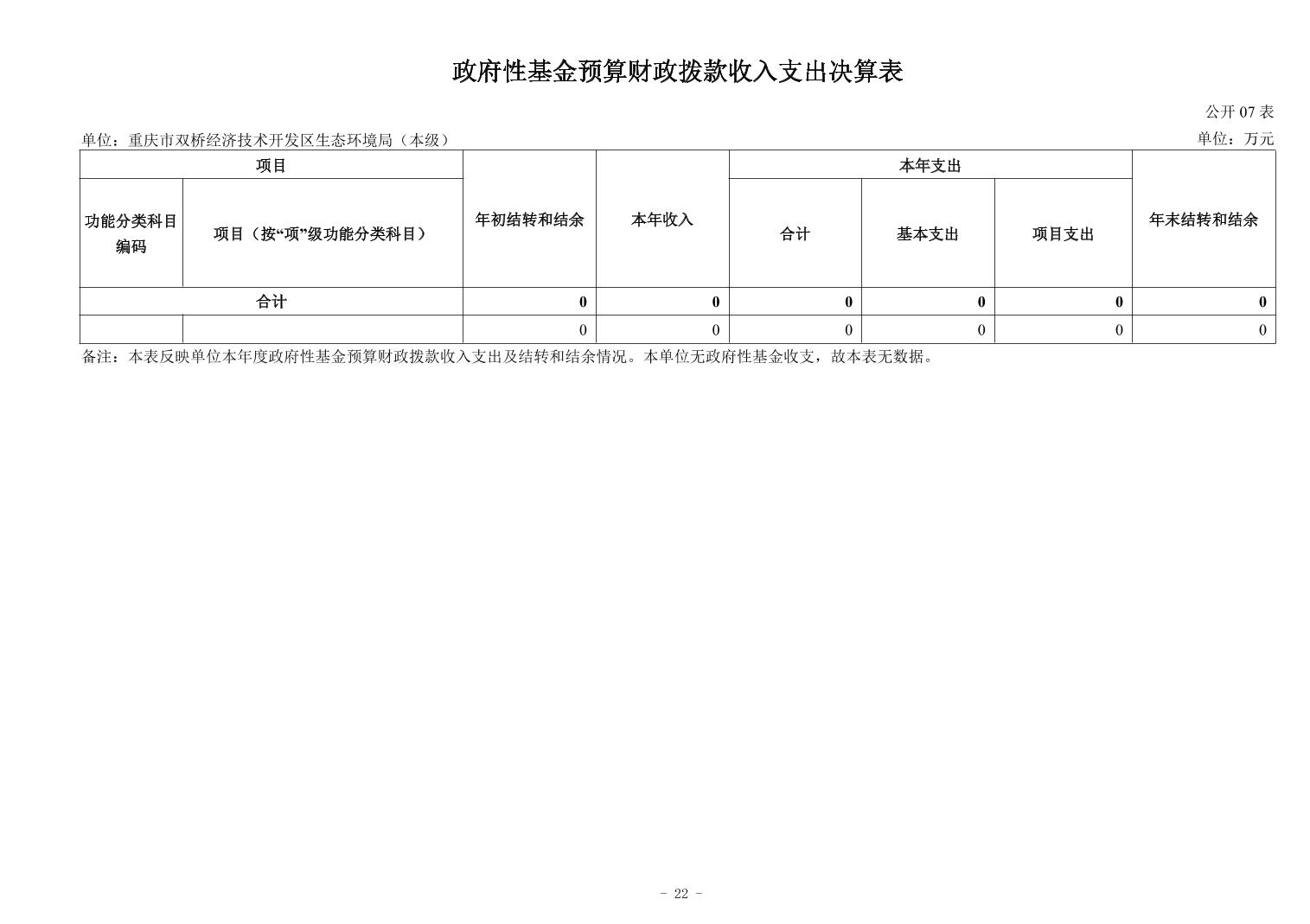 政府性基金预算财政拨款收入支出决算表

公开 07 表

单位：重庆市双桥经济技术开发区生态环境局（本级）

单位：万元

| 项目 | | 年初结转和结余 | 本年收入 | 本年支出 | | | 年末结转和结余 |
|---|---|---|---|---|---|---|---|
| 功能分类科目编码 | 项目（按“项”级功能分类科目） | | | 合计 | 基本支出 | 项目支出 | |
| 合计 | | 0 | 0 | 0 | 0 | 0 | 0 |
| | | 0 | 0 | 0 | 0 | 0 | 0 |

备注：本表反映单位本年度政府性基金预算财政拨款收入支出及结转和结余情况。本单位无政府性基金收支，故本表无数据。

- 22 -